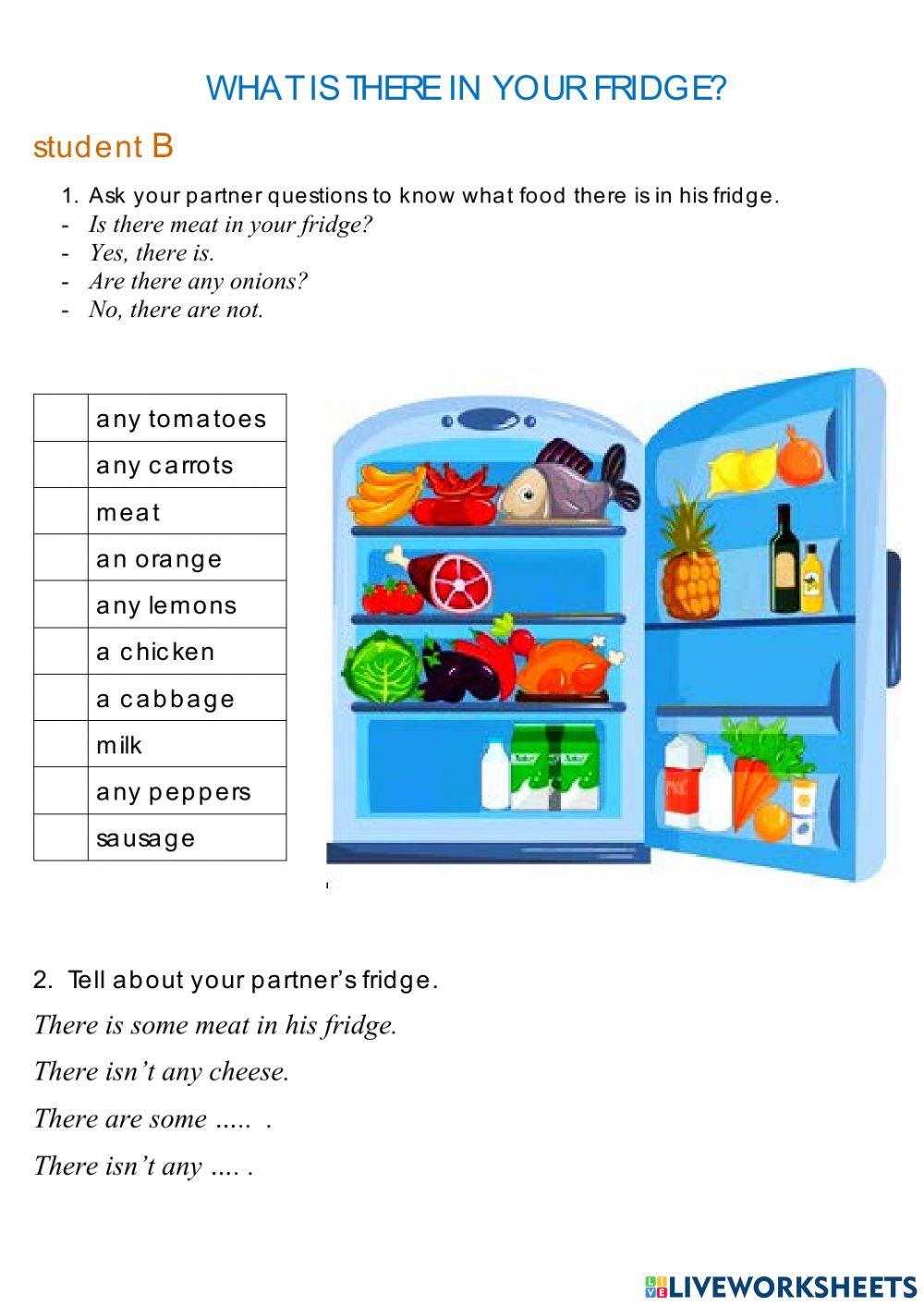 WHAT IS THERE IN YOUR FRIDGE?

student B

1. Ask your partner questions to know what food there is in his fridge.
- Is there meat in your fridge?
- Yes, there is.
- Are there any onions?
- No, there are not.

| | |
|---|---|
| | any tomatoes |
| | any carrots |
| | meat |
| | an orange |
| | any lemons |
| | a chicken |
| | a cabbage |
| | milk |
| | any peppers |
| | sausage |

2. Tell about your partner's fridge.

There is some meat in his fridge.

There isn't any cheese.

There are some ..... .

There isn't any .... .

LIVEWORKSHEETS